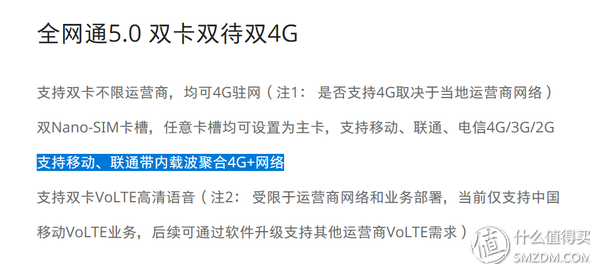 全网通5.0 双卡双待双4G

支持双卡不限运营商，均可4G驻网（注1： 是否支持4G取决于当地运营商网络）

双Nano-SIM卡槽，任意卡槽均可设置为主卡，支持移动、联通、电信4G/3G/2G

支持移动、联通带内载波聚合4G+网络

支持双卡VoLTE高清语音（注2： 受限于运营商网络和业务部署，当前仅支持中国移动VoLTE业务，后续可通过软件升级支持其他运营商VoLTE需求）

值 什么值得买 SMZDM.COM